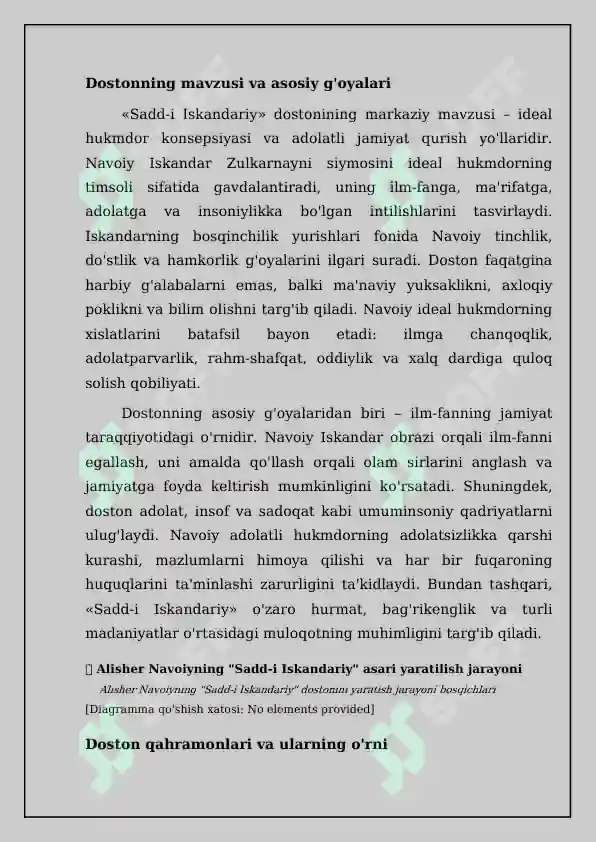 Dostonning mavzusi va asosiy g'oyalari

«Sadd-i Iskandariy» dostonining markaziy mavzusi – ideal hukmdor konsepsiyasi va adolatli jamiyat qurish yo'llaridir. Navoiy Iskandar Zulkarnayni siymosini ideal hukmdorning timsoli sifatida gavdalantiradi, uning ilm-fanga, ma'rifatga, adolatga va insoniylikka bo'lgan intilishlarini tasvirlaydi. Iskandarning bosqinchilik yurishlari fonida Navoiy tinchlik, do'stlik va hamkorlik g'oyalarini ilgari suradi. Doston faqatgina harbiy g'alabalarni emas, balki ma'naviy yuksaklikni, axloqiy poklikni va bilim olishni targ'ib qiladi. Navoiy ideal hukmdorning xislatlarini batafsil bayon etadi: ilmga chanqoqlik, adolatparvarlik, rahm-shafqat, oddiylik va xalq dardiga quloq solish qobiliyati.

Dostonning asosiy g'oyalaridan biri – ilm-fanning jamiyat taraqqiyotidagi o'rnidir. Navoiy Iskandar obrazi orqali ilm-fanni egallash, uni amalda qo'llash orqali olam sirlarini anglash va jamiyatga foyda keltirish mumkinligini ko'rsatadi. Shuningdek, doston adolat, insof va sadoqat kabi umuminsoniy qadriyatlarni ulug'laydi. Navoiy adolatli hukmdorning adolatsizlikka qarshi kurashi, mazlumlarni himoya qilishi va har bir fuqaroning huquqlarini ta'minlashi zarurligini ta'kidlaydi. Bundan tashqari, «Sadd-i Iskandariy» o'zaro hurmat, bag'rikenglik va turli madaniyatlar o'rtasidagi muloqotning muhimligini targ'ib qiladi.

Alisher Navoiyning "Sadd-i Iskandariy" asari yaratilish jarayoni

Alisher Navoiyning "Sadd-i Iskandariy" dostonini yaratish jarayoni bosqichlari

[Diagramma qo'shish xatosi: No elements provided]

Doston qahramonlari va ularning o'rni